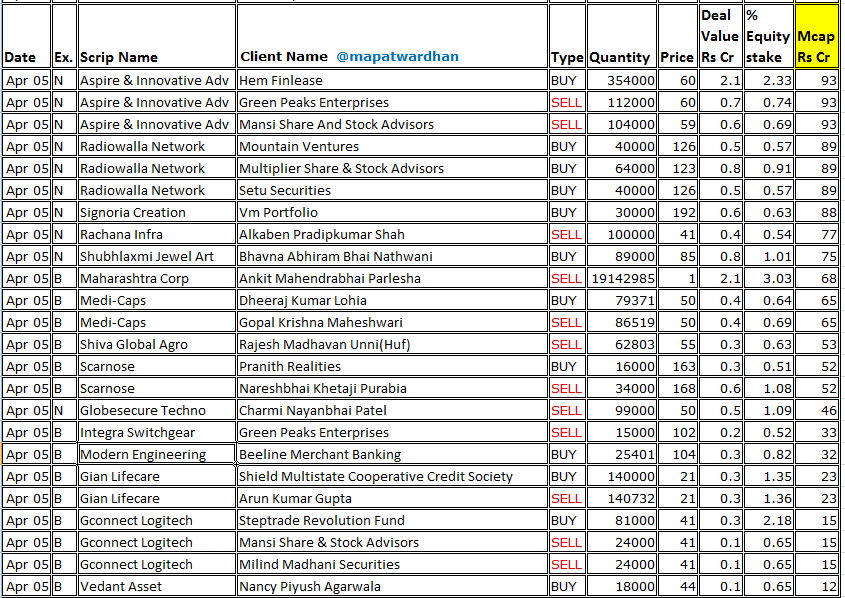 | Date | Ex. | Scrip Name | Client Name @mapatwardhan | Type | Quantity | Price | Deal Value Rs Cr | % Equity stake | Mcap Rs Cr |
|---|---|---|---|---|---|---|---|---|---|
| Apr 05 | N | Aspire & Innovative Adv | Hem Finlease | BUY | 354000 | 60 | 2.1 | 2.33 | 93 |
| Apr 05 | N | Aspire & Innovative Adv | Green Peaks Enterprises | SELL | 112000 | 60 | 0.7 | 0.74 | 93 |
| Apr 05 | N | Aspire & Innovative Adv | Mansi Share And Stock Advisors | SELL | 104000 | 59 | 0.6 | 0.69 | 93 |
| Apr 05 | N | Radiowalla Network | Mountain Ventures | BUY | 40000 | 126 | 0.5 | 0.57 | 89 |
| Apr 05 | N | Radiowalla Network | Multiplier Share & Stock Advisors | BUY | 64000 | 123 | 0.8 | 0.91 | 89 |
| Apr 05 | N | Radiowalla Network | Setu Securities | BUY | 40000 | 126 | 0.5 | 0.57 | 89 |
| Apr 05 | N | Signoria Creation | Vm Portfolio | BUY | 30000 | 192 | 0.6 | 0.63 | 88 |
| Apr 05 | N | Rachana Infra | Alkaben Pradipkumar Shah | SELL | 100000 | 41 | 0.4 | 0.54 | 77 |
| Apr 05 | N | Shubhlaxmi Jewel Art | Bhavna Abhiram Bhai Nathwani | BUY | 89000 | 85 | 0.8 | 1.01 | 75 |
| Apr 05 | B | Maharashtra Corp | Ankit Mahendrabhai Parlesha | SELL | 19142985 | 1 | 2.1 | 3.03 | 68 |
| Apr 05 | B | Medi-Caps | Dheeraj Kumar Lohia | BUY | 79371 | 50 | 0.4 | 0.64 | 65 |
| Apr 05 | B | Medi-Caps | Gopal Krishna Maheshwari | SELL | 86519 | 50 | 0.4 | 0.69 | 65 |
| Apr 05 | B | Shiva Global Agro | Rajesh Madhavan Unni(Huf) | SELL | 62803 | 55 | 0.3 | 0.63 | 53 |
| Apr 05 | B | Scarnose | Pranith Realities | BUY | 16000 | 163 | 0.3 | 0.51 | 52 |
| Apr 05 | B | Scarnose | Nareshbhai Khetaji Purabia | SELL | 34000 | 168 | 0.6 | 1.08 | 52 |
| Apr 05 | N | Globesecure Techno | Charmi Nayanbhai Patel | SELL | 99000 | 50 | 0.5 | 1.09 | 46 |
| Apr 05 | B | Integra Switchgear | Green Peaks Enterprises | SELL | 15000 | 102 | 0.2 | 0.52 | 33 |
| Apr 05 | B | Modern Engineering | Beeline Merchant Banking | BUY | 25401 | 104 | 0.3 | 0.82 | 32 |
| Apr 05 | B | Gian Lifecare | Shield Multistate Cooperative Credit Society | BUY | 140000 | 21 | 0.3 | 1.35 | 23 |
| Apr 05 | B | Gian Lifecare | Arun Kumar Gupta | SELL | 140732 | 21 | 0.3 | 1.36 | 23 |
| Apr 05 | B | Gconnect Logitech | Steptrade Revolution Fund | BUY | 81000 | 41 | 0.3 | 2.18 | 15 |
| Apr 05 | B | Gconnect Logitech | Mansi Share & Stock Advisors | SELL | 24000 | 41 | 0.1 | 0.65 | 15 |
| Apr 05 | B | Gconnect Logitech | Milind Madhani Securities | SELL | 24000 | 41 | 0.1 | 0.65 | 15 |
| Apr 05 | B | Vedant Asset | Nancy Piyush Agarwala | BUY | 18000 | 44 | 0.1 | 0.65 | 12 |